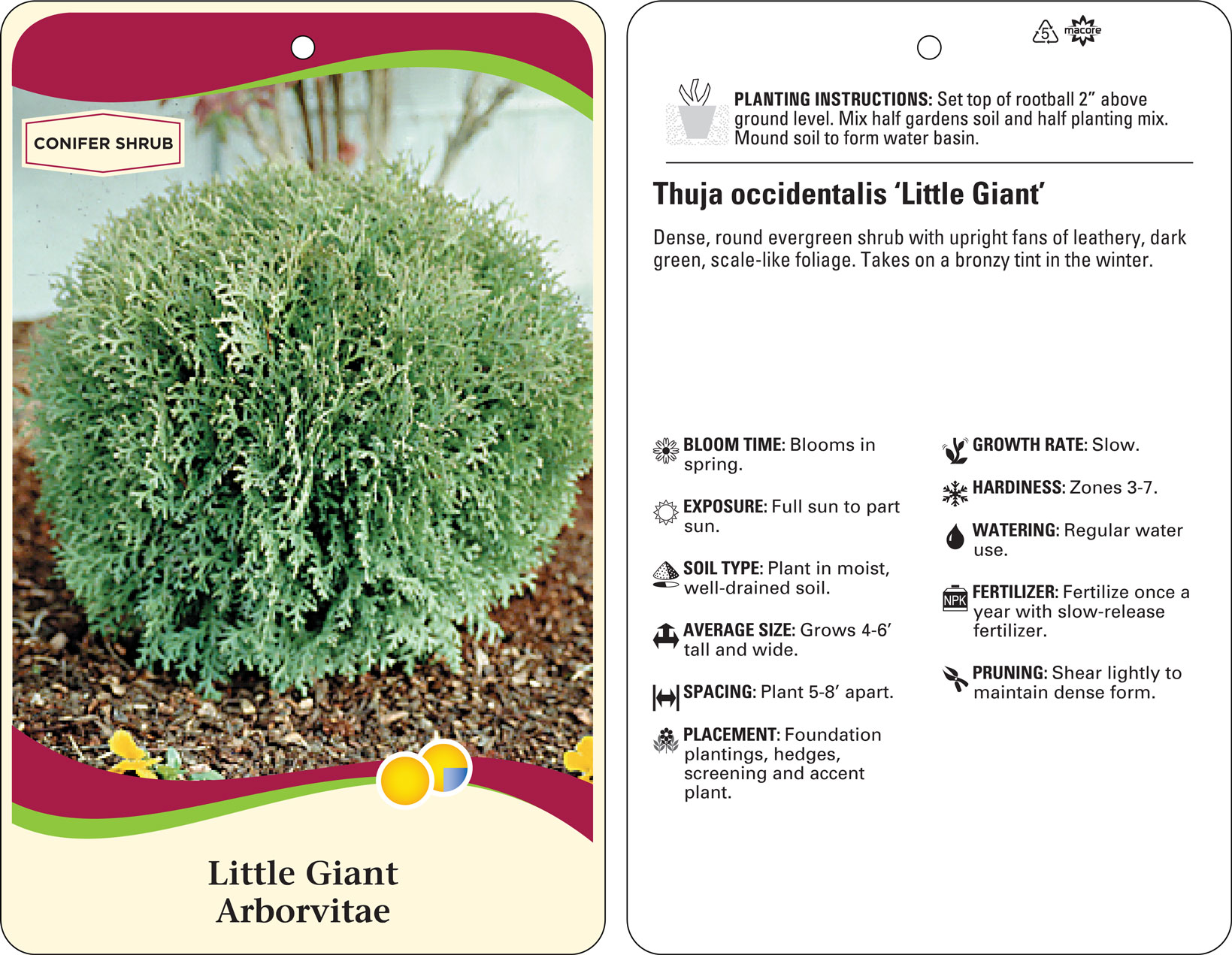 CONIFER SHRUB

Little Giant
Arborvitae

5 macore

PLANTING INSTRUCTIONS: Set top of rootball 2” above ground level. Mix half gardens soil and half planting mix. Mound soil to form water basin.

Thuja occidentalis ‘Little Giant’

Dense, round evergreen shrub with upright fans of leathery, dark green, scale-like foliage. Takes on a bronzy tint in the winter.

BLOOM TIME: Blooms in spring.

EXPOSURE: Full sun to part sun.

SOIL TYPE: Plant in moist, well-drained soil.

AVERAGE SIZE: Grows 4-6’ tall and wide.

SPACING: Plant 5-8’ apart.

PLACEMENT: Foundation plantings, hedges, screening and accent plant.

GROWTH RATE: Slow.

HARDINESS: Zones 3-7.

WATERING: Regular water use.

NPK

FERTILIZER: Fertilize once a year with slow-release fertilizer.

PRUNING: Shear lightly to maintain dense form.